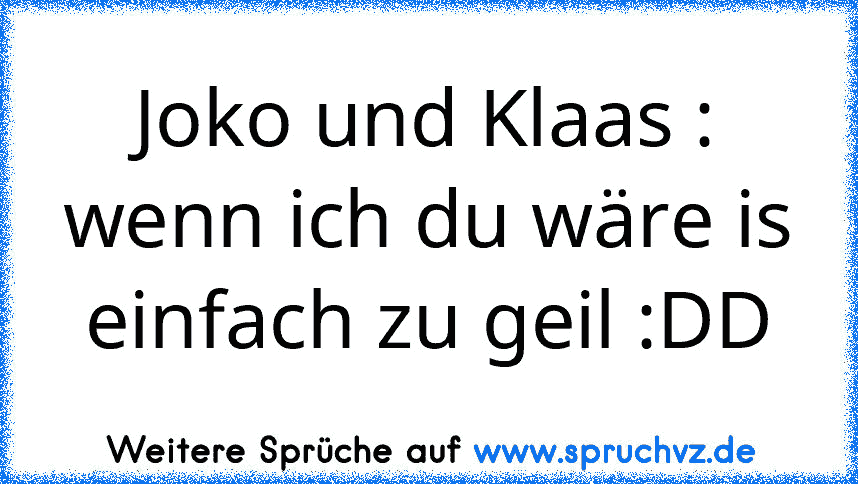 Joko und Klaas : wenn ich du wäre is einfach zu geil :DD

Weitere Sprüche auf www.spruchvz.de